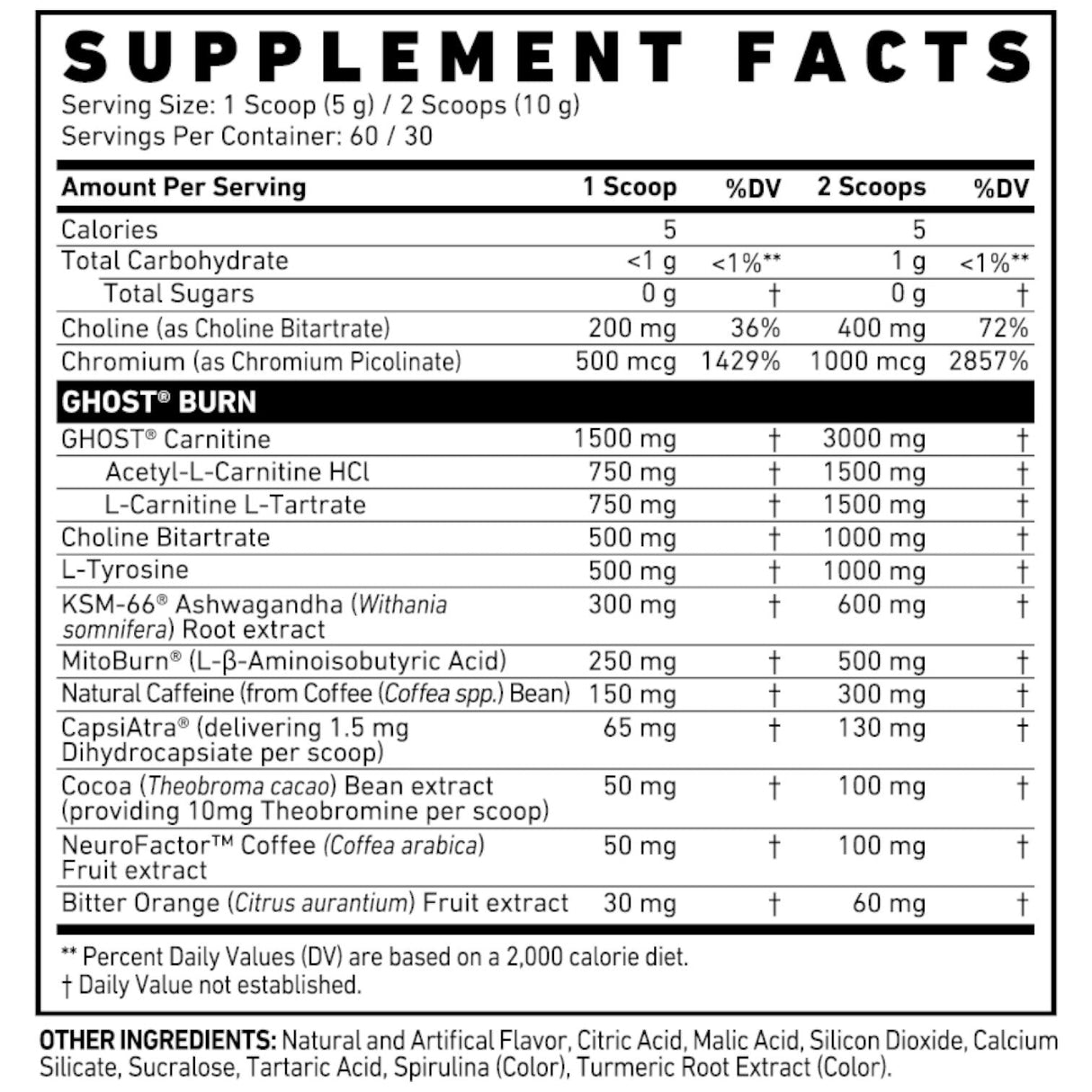 SUPPLEMENT FACTS
Serving Size: 1 Scoop (5 g) / 2 Scoops (10 g)
Servings Per Container: 60 / 30

| Amount Per Serving | 1 Scoop | %DV | 2 Scoops | %DV |
|---|---|---|---|---|
| Calories | 5 | | 5 | |
| Total Carbohydrate | <1 g | <1%** | 1 g | <1%** |
| Total Sugars | 0 g | † | 0 g | † |
| Choline (as Choline Bitartrate) | 200 mg | 36% | 400 mg | 72% |
| Chromium (as Chromium Picolinate) | 500 mcg | 1429% | 1000 mcg | 2857% |
| GHOST® BURN | | | | |
| GHOST® Carnitine | 1500 mg | † | 3000 mg | † |
| Acetyl-L-Carnitine HCl | 750 mg | † | 1500 mg | † |
| L-Carnitine L-Tartrate | 750 mg | † | 1500 mg | † |
| Choline Bitartrate | 500 mg | † | 1000 mg | † |
| L-Tyrosine | 500 mg | † | 1000 mg | † |
| KSM-66® Ashwagandha (Withania somnifera) Root extract | 300 mg | † | 600 mg | † |
| MitoBurn® (L-β-Aminoisobutyric Acid) | 250 mg | † | 500 mg | † |
| Natural Caffeine (from Coffee (Coffea spp.) Bean) | 150 mg | † | 300 mg | † |
| CapsiAtra® (delivering 1.5 mg Dihydrocapsiate per scoop) | 65 mg | † | 130 mg | † |
| Cocoa (Theobroma cacao) Bean extract (providing 10mg Theobromine per scoop) | 50 mg | † | 100 mg | † |
| NeuroFactor™ Coffee (Coffea arabica) Fruit extract | 50 mg | † | 100 mg | † |
| Bitter Orange (Citrus aurantium) Fruit extract | 30 mg | † | 60 mg | † |

** Percent Daily Values (DV) are based on a 2,000 calorie diet.
† Daily Value not established.

OTHER INGREDIENTS: Natural and Artifical Flavor, Citric Acid, Malic Acid, Silicon Dioxide, Calcium Silicate, Sucralose, Tartaric Acid, Spirulina (Color), Turmeric Root Extract (Color).